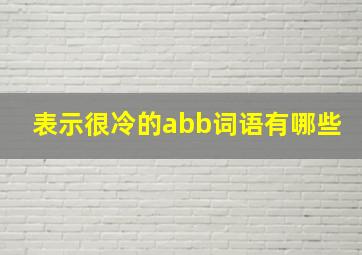 表示很冷的abb词语有哪些